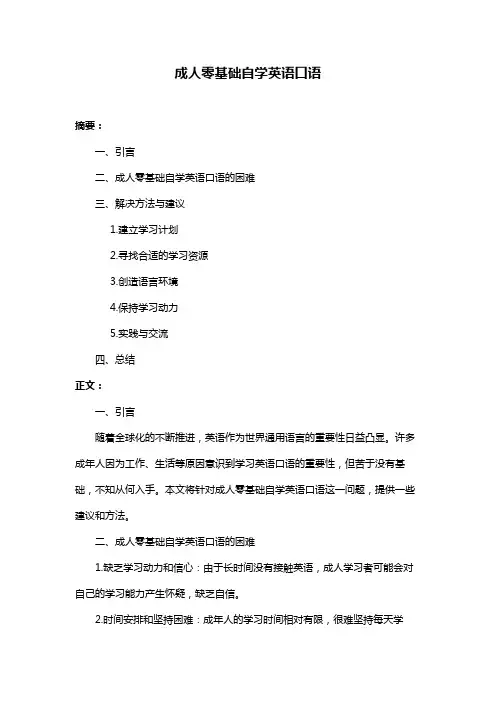 成人零基础自学英语口语

摘要：

一、引言

二、成人零基础自学英语口语的困难

三、解决方法与建议

1.建立学习计划

2.寻找合适的学习资源

3.创造语言环境

4.保持学习动力

5.实践与交流

四、总结

正文：

一、引言

随着全球化的不断推进，英语作为世界通用语言的重要性日益凸显。许多成年人因为工作、生活等原因意识到学习英语口语的重要性，但苦于没有基础，不知从何入手。本文将针对成人零基础自学英语口语这一问题，提供一些建议和方法。

二、成人零基础自学英语口语的困难

1.缺乏学习动力和信心：由于长时间没有接触英语，成人学习者可能会对自己的学习能力产生怀疑，缺乏自信。

2.时间安排和坚持困难：成年人的学习时间相对有限，很难坚持每天学